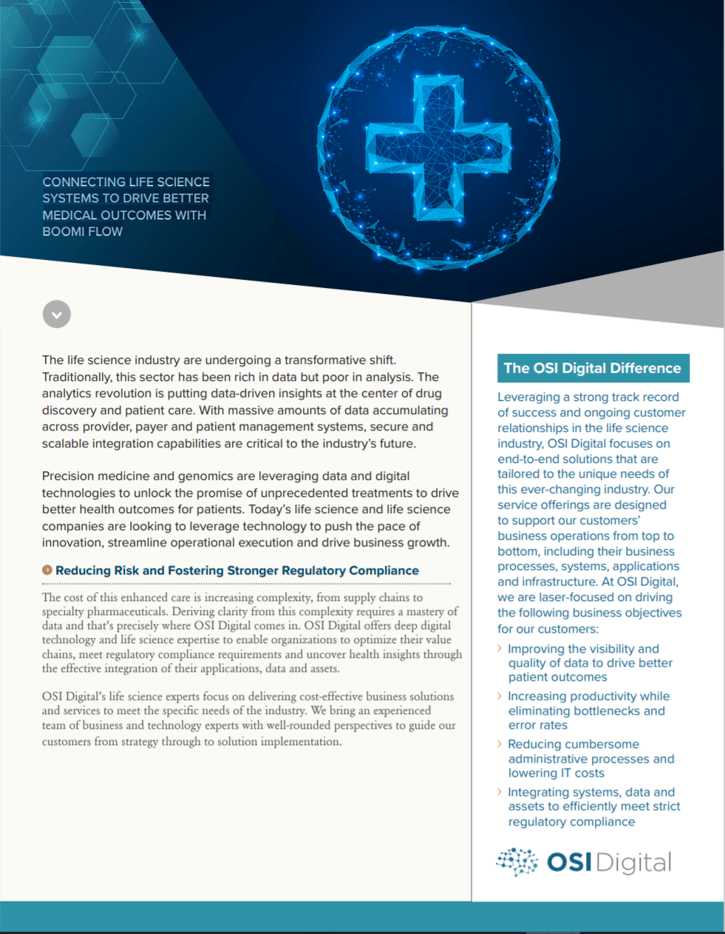 CONNECTING LIFE SCIENCE SYSTEMS TO DRIVE BETTER MEDICAL OUTCOMES WITH BOOMI FLOW

The life science industry are undergoing a transformative shift. Traditionally, this sector has been rich in data but poor in analysis. The analytics revolution is putting data-driven insights at the center of drug discovery and patient care. With massive amounts of data accumulating across provider, payer and patient management systems, secure and scalable integration capabilities are critical to the industry's future.

Precision medicine and genomics are leveraging data and digital technologies to unlock the promise of unprecedented treatments to drive better health outcomes for patients. Today's life science and life science companies are looking to leverage technology to push the pace of innovation, streamline operational execution and drive business growth.

Reducing Risk and Fostering Stronger Regulatory Compliance

The cost of this enhanced care is increasing complexity, from supply chains to specialty pharmaceuticals. Deriving clarity from this complexity requires a mastery of data and that's precisely where OSI Digital comes in. OSI Digital offers deep digital technology and life science expertise to enable organizations to optimize their value chains, meet regulatory compliance requirements and uncover health insights through the effective integration of their applications, data and assets.

OSI Digital's life science experts focus on delivering cost-effective business solutions and services to meet the specific needs of the industry. We bring an experienced team of business and technology experts with well-rounded perspectives to guide our customers from strategy through to solution implementation.

The OSI Digital Difference

Leveraging a strong track record of success and ongoing customer relationships in the life science industry, OSI Digital focuses on end-to-end solutions that are tailored to the unique needs of this ever-changing industry. Our service offerings are designed to support our customers' business operations from top to bottom, including their business processes, systems, applications and infrastructure. At OSI Digital, we are laser-focused on driving the following business objectives for our customers:

› Improving the visibility and quality of data to drive better patient outcomes
› Increasing productivity while eliminating bottlenecks and error rates
› Reducing cumbersome administrative processes and lowering IT costs
› Integrating systems, data and assets to efficiently meet strict regulatory compliance

OSI Digital